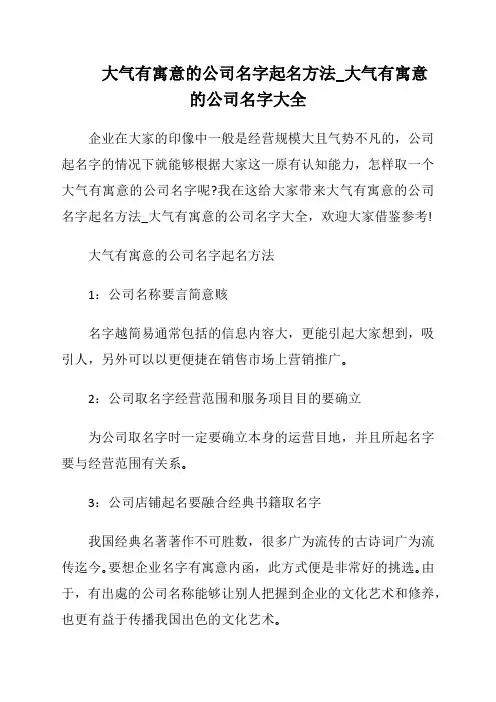 大气有寓意的公司名字起名方法_大气有寓意的公司名字大全

企业在大家的印像中一般是经营规模大且气势不凡的，公司起名字的情况下就能够根据大家这一原有认知能力，怎样取一个大气有寓意的公司名字呢?我在这给大家带来大气有寓意的公司名字起名方法_大气有寓意的公司名字大全，欢迎大家借鉴参考!

大气有寓意的公司名字起名方法

1：公司名称要言简意赅

名字越简易通常包括的信息内容大，更能引起大家想到，吸引人，另外可以以更便捷在销售市场上营销推广。

2：公司取名字经营范围和服务项目目的要确立

为公司取名字时一定要确立本身的运营目地，并且所起名字要与经营范围有关系。

3：公司店铺起名要融合经典书籍取名字

我国经典名著著作不可胜数，很多广为流传的古诗词广为流传迄今。要想企业名字有寓意内函，此方式便是非常好的挑选。由于，有出處的公司名称能够让别人把握到企业的文化艺术和修养，也更有益于传播我国出色的文化艺术。